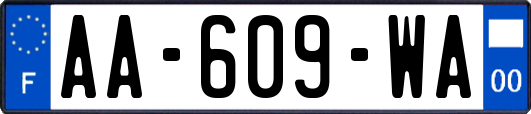 F

AA-609-WA

00